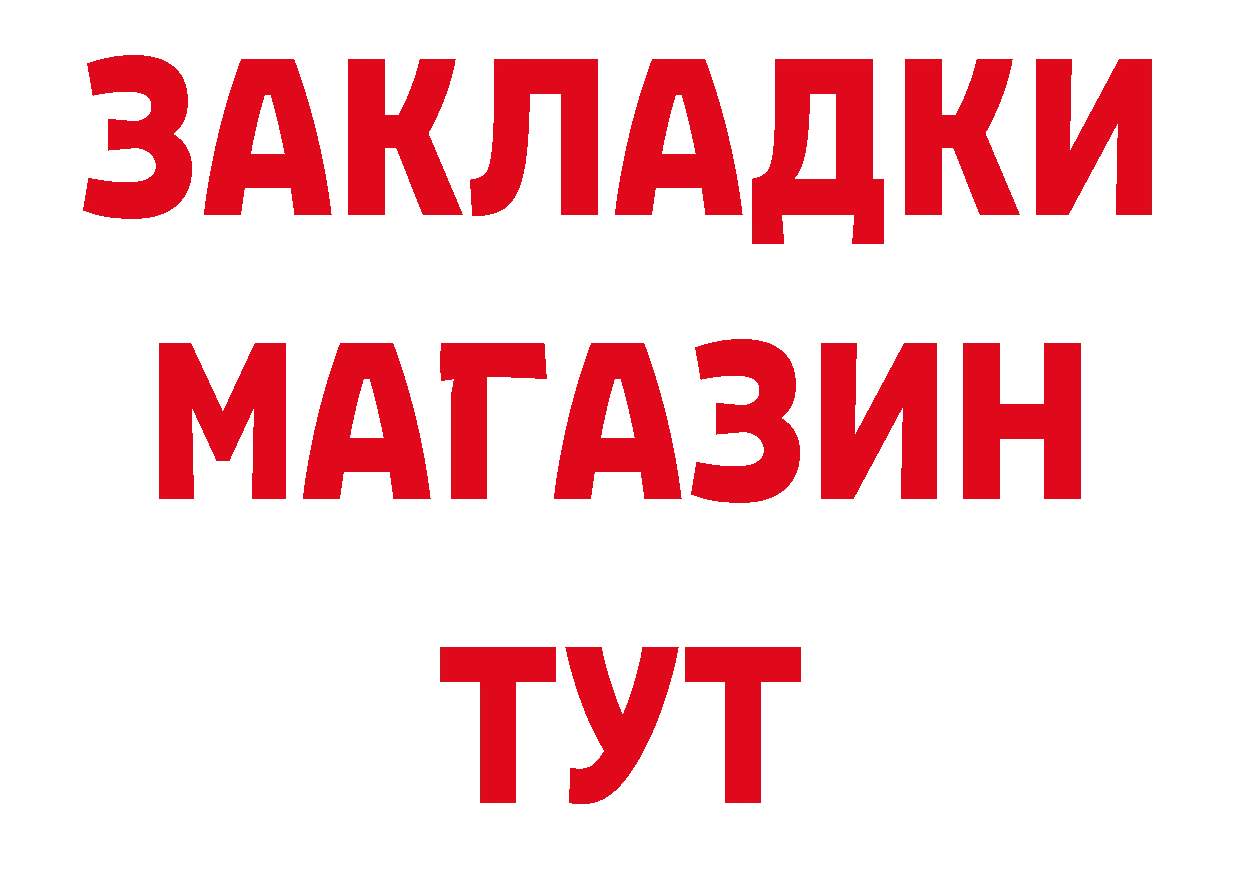 ЗАКЛАДКИ
МАГАЗИН
ТУТ